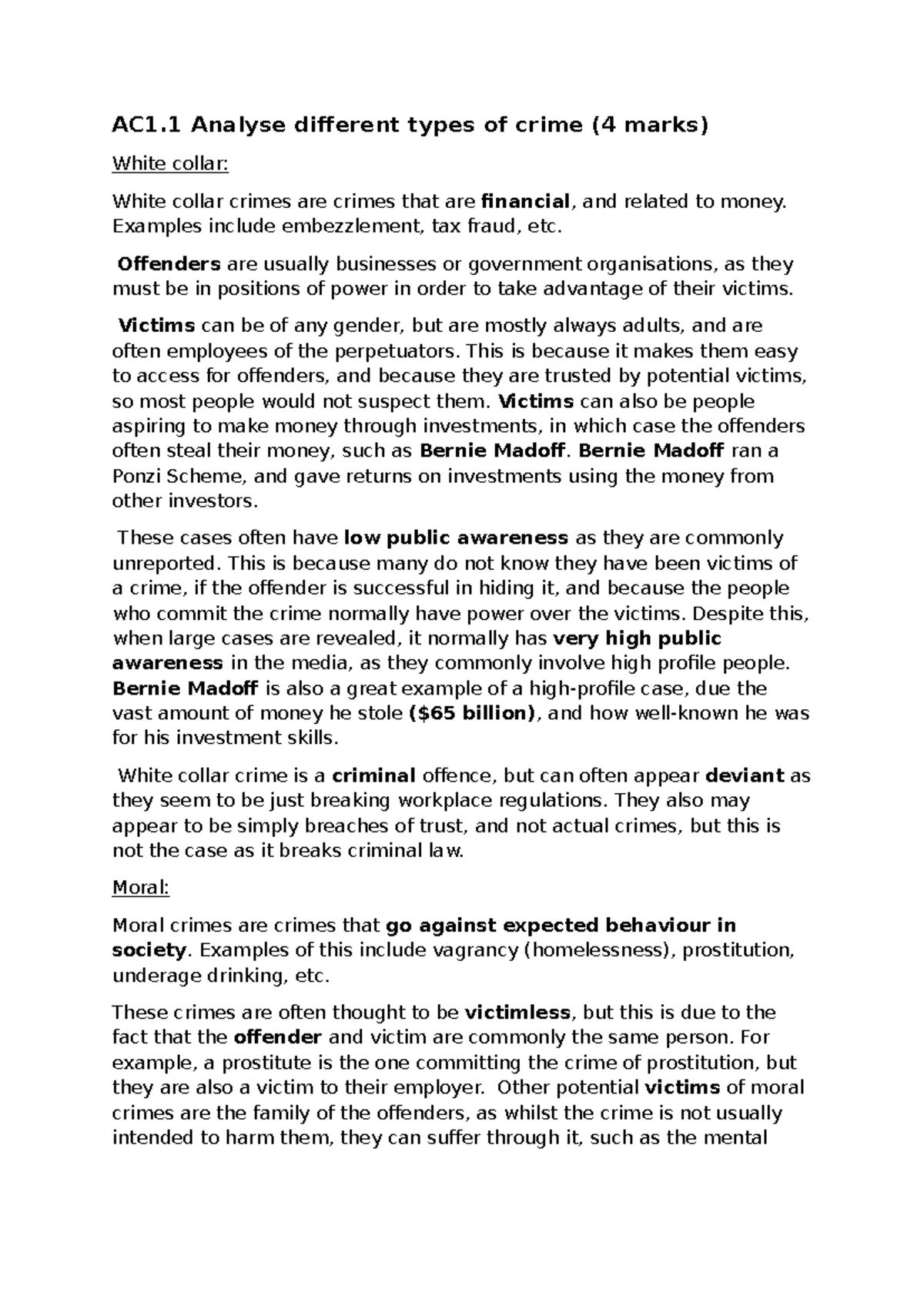 AC1.1 Analyse different types of crime (4 marks)

White collar:

White collar crimes are crimes that are financial, and related to money. Examples include embezzlement, tax fraud, etc.

Offenders are usually businesses or government organisations, as they must be in positions of power in order to take advantage of their victims.

Victims can be of any gender, but are mostly always adults, and are often employees of the perpetuators. This is because it makes them easy to access for offenders, and because they are trusted by potential victims, so most people would not suspect them. Victims can also be people aspiring to make money through investments, in which case the offenders often steal their money, such as Bernie Madoff. Bernie Madoff ran a Ponzi Scheme, and gave returns on investments using the money from other investors.

These cases often have low public awareness as they are commonly unreported. This is because many do not know they have been victims of a crime, if the offender is successful in hiding it, and because the people who commit the crime normally have power over the victims. Despite this, when large cases are revealed, it normally has very high public awareness in the media, as they commonly involve high profile people. Bernie Madoff is also a great example of a high-profile case, due the vast amount of money he stole ($65 billion), and how well-known he was for his investment skills.

White collar crime is a criminal offence, but can often appear deviant as they seem to be just breaking workplace regulations. They also may appear to be simply breaches of trust, and not actual crimes, but this is not the case as it breaks criminal law.

Moral:

Moral crimes are crimes that go against expected behaviour in society. Examples of this include vagrancy (homelessness), prostitution, underage drinking, etc.

These crimes are often thought to be victimless, but this is due to the fact that the offender and victim are commonly the same person. For example, a prostitute is the one committing the crime of prostitution, but they are also a victim to their employer. Other potential victims of moral crimes are the family of the offenders, as whilst the crime is not usually intended to harm them, they can suffer through it, such as the mental